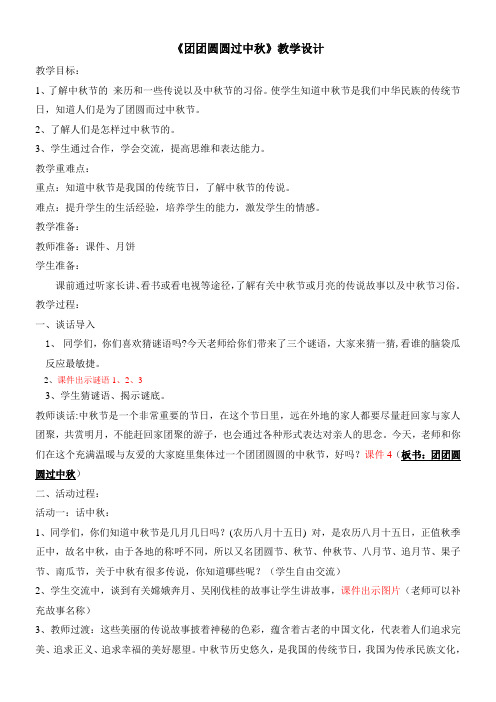 《团团圆圆过中秋》教学设计

教学目标：

1、了解中秋节的 来历和一些传说以及中秋节的习俗。使学生知道中秋节是我们中华民族的传统节日，知道人们是为了团圆而过中秋节。

2、了解人们是怎样过中秋节的。

3、学生通过合作，学会交流，提高思维和表达能力。

教学重难点：

重点：知道中秋节是我国的传统节日，了解中秋节的传说。

难点：提升学生的生活经验，培养学生的能力，激发学生的情感。

教学准备：

教师准备：课件、月饼

学生准备：

课前通过听家长讲、看书或看电视等途径，了解有关中秋节或月亮的传说故事以及中秋节习俗。

教学过程：

一、谈话导入

1、 同学们，你们喜欢猜谜语吗?今天老师给你们带来了三个谜语，大家来猜一猜，看谁的脑袋瓜反应最敏捷。

2、课件出示谜语 1、2、3

3、学生猜谜语、揭示谜底。

教师谈话：中秋节是一个非常重要的节日，在这个节日里，远在外地的家人都要尽量赶回家与家人团聚，共赏明月，不能赶回家团聚的游子，也会通过各种形式表达对亲人的思念。今天，老师和你们在这个充满温暖与友爱的大家庭里集体过一个团团圆圆的中秋节，好吗？课件 4（板书：团团圆圆过中秋）

二、活动过程：

活动一：话中秋：

1、同学们，你们知道中秋节是几月几日吗？(农历八月十五日) 对，是农历八月十五日，正值秋季正中，故名中秋，由于各地的称呼不同，所以又名团圆节、秋节、仲秋节、八月节、追月节、果子节、南瓜节，关于中秋有很多传说，你知道哪些呢？（学生自由交流）

2、学生交流中，谈到有关嫦娥奔月、吴刚伐桂的故事让学生讲故事，课件出示图片（老师可以补充故事名称）

3、教师过渡：这些美丽的传说故事披着神秘的色彩，蕴含着古老的中国文化，代表着人们追求完美、追求正义、追求幸福的美好愿望。中秋节历史悠久，是我国的传统节日，我国为传承民族文化，